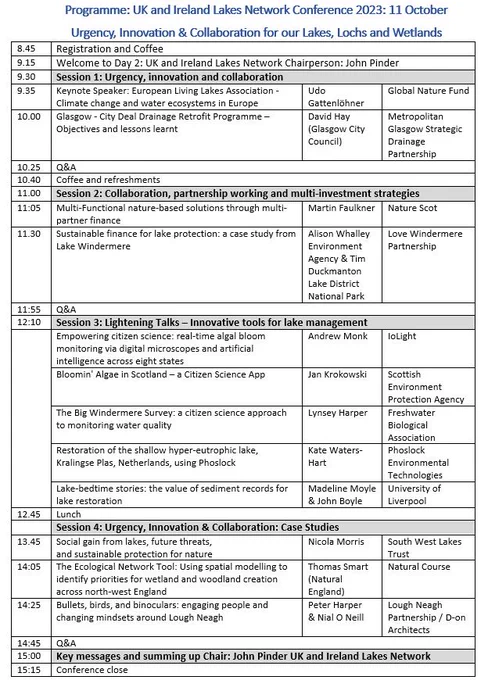 Programme: UK and Ireland Lakes Network Conference 2023: 11 October

Urgency, Innovation & Collaboration for our Lakes, Lochs and Wetlands

| | | | |
|---|---|---|---|
| 8.45 | Registration and Coffee | | |
| 9.15 | Welcome to Day 2: UK and Ireland Lakes Network Chairperson: John Pinder | | |
| 9.30 | Session 1: Urgency, innovation and collaboration | | |
| 9.35 | Keynote Speaker: European Living Lakes Association - Climate change and water ecosystems in Europe | Udo Gattenlöhner | Global Nature Fund |
| 10.00 | Glasgow - City Deal Drainage Retrofit Programme – Objectives and lessons learnt | David Hay (Glasgow City Council) | Metropolitan Glasgow Strategic Drainage Partnership |
| 10.25 | Q&A | | |
| 10.40 | Coffee and refreshments | | |
| 11.00 | Session 2: Collaboration, partnership working and multi-investment strategies | | |
| 11:05 | Multi-Functional nature-based solutions through multi-partner finance | Martin Faulkner | Nature Scot |
| 11.30 | Sustainable finance for lake protection: a case study from Lake Windermere | Alison Whalley Environment Agency & Tim Duckmanton Lake District National Park | Love Windermere Partnership |
| 11:55 | Q&A | | |
| 12:10 | Session 3: Lightening Talks – Innovative tools for lake management | | |
| | Empowering citizen science: real-time algal bloom monitoring via digital microscopes and artificial intelligence across eight states | Andrew Monk | IoLight |
| | Bloomin' Algae in Scotland – a Citizen Science App | Jan Krokowski | Scottish Environment Protection Agency |
| | The Big Windermere Survey: a citizen science approach to monitoring water quality | Lynsey Harper | Freshwater Biological Association |
| | Restoration of the shallow hyper-eutrophic lake, Kralingse Plas, Netherlands, using Phoslock | Kate Waters-Hart | Phoslock Environmental Technologies |
| | Lake-bedtime stories: the value of sediment records for lake restoration | Madeline Moyle & John Boyle | University of Liverpool |
| 12.45 | Lunch | | |
| | Session 4: Urgency, Innovation & Collaboration: Case Studies | | |
| 13.45 | Social gain from lakes, future threats, and sustainable protection for nature | Nicola Morris | South West Lakes Trust |
| 14:05 | The Ecological Network Tool: Using spatial modelling to identify priorities for wetland and woodland creation across north-west England | Thomas Smart (Natural England) | Natural Course |
| 14:25 | Bullets, birds, and binoculars: engaging people and changing mindsets around Lough Neagh | Peter Harper & Nial O Neill | Lough Neagh Partnership / D-on Architects |
| 14:45 | Q&A | | |
| 15:00 | Key messages and summing up Chair: John Pinder UK and Ireland Lakes Network | | |
| 15:15 | Conference close | | |